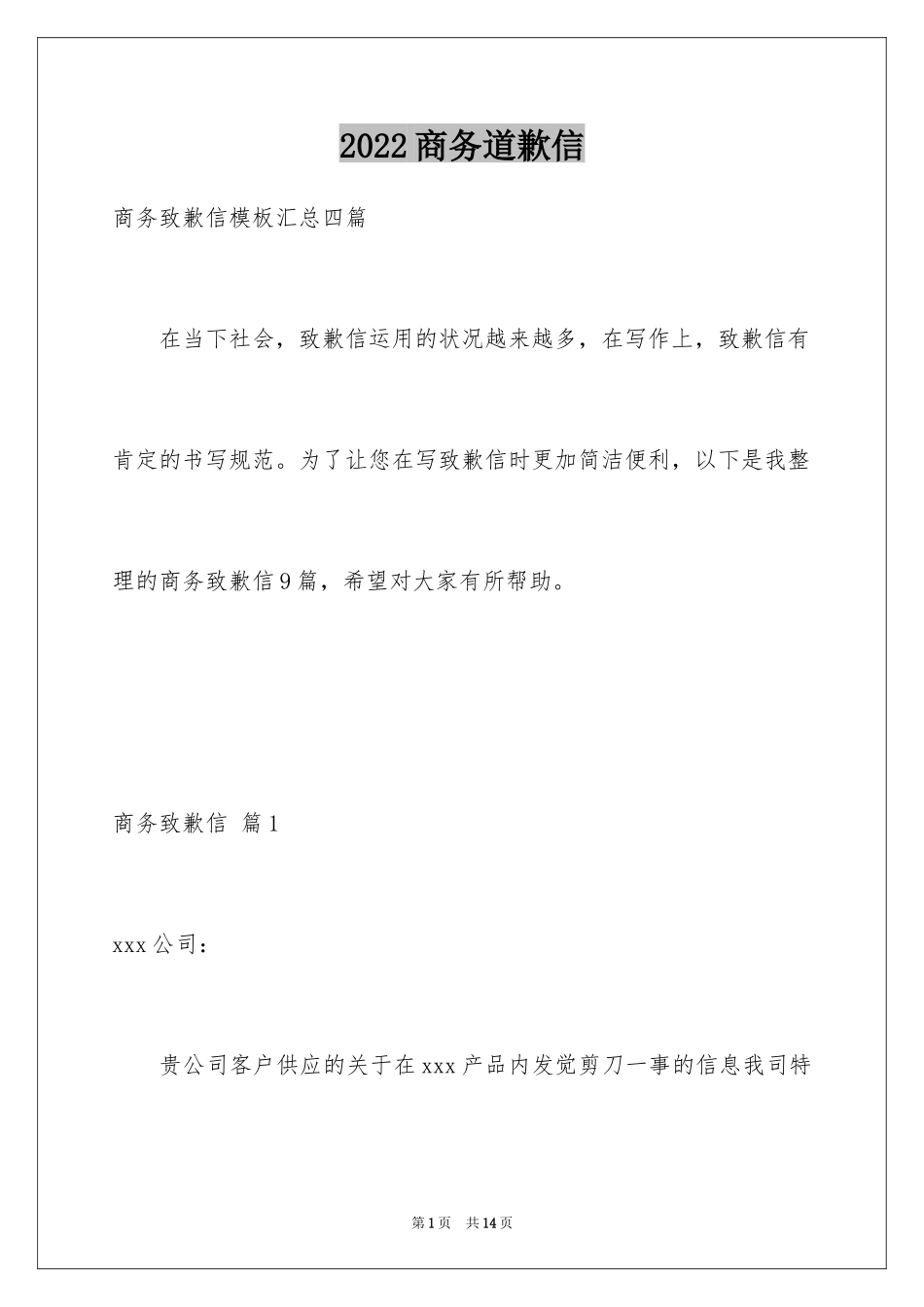 2022商务道歉信

商务致歉信模板汇总四篇

在当下社会，致歉信运用的状况越来越多，在写作上，致歉信有肯定的书写规范。为了让您在写致歉信时更加简洁便利，以下是我整理的商务致歉信9篇，希望对大家有所帮助。

商务致歉信 篇1

xxx公司：

贵公司客户供应的关于在xxx产品内发觉剪刀一事的信息我司特

第1页 共14页